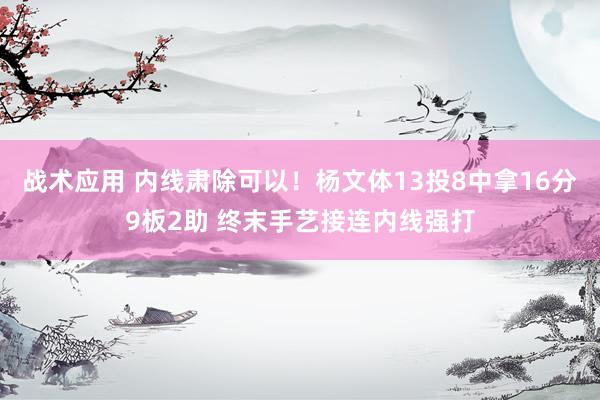 战术应用 内线肃除可以！杨文体13投8中拿16分9板2助 终末手艺接连内线强打